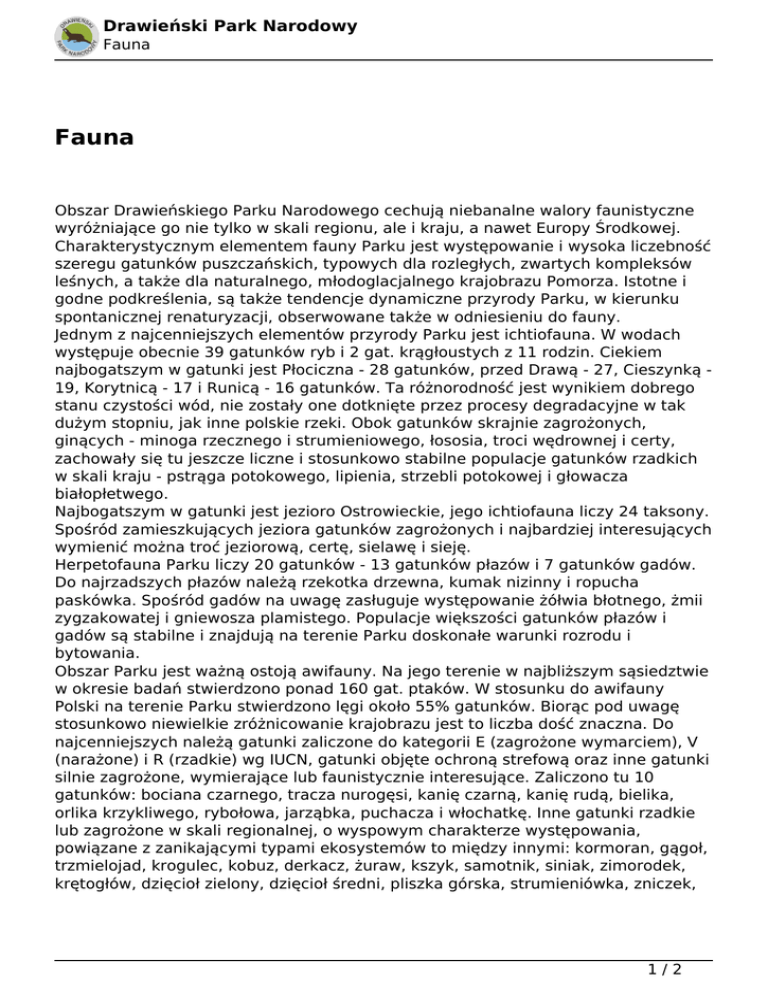 Drawieński Park Narodowy
Fauna

Fauna

Obszar Drawieńskiego Parku Narodowego cechują niebanalne walory faunistyczne wyróżniające go nie tylko w skali regionu, ale i kraju, a nawet Europy Środkowej. Charakterystycznym elementem fauny Parku jest występowanie i wysoka liczebność szeregu gatunków puszczańskich, typowych dla rozległych, zwartych kompleksów leśnych, a także dla naturalnego, młodoglacjalnego krajobrazu Pomorza. Istotne i godne podkreślenia, są także tendencje dynamiczne przyrody Parku, w kierunku spontanicznej renaturyzacji, obserwowane także w odniesieniu do fauny.
Jednym z najcenniejszych elementów przyrody Parku jest ichtiofauna. W wodach występuje obecnie 39 gatunków ryb i 2 gat. krągłoustych z 11 rodzin. Ciekiem najbogatszym w gatunki jest Płociczna - 28 gatunków, przed Drawą - 27, Cieszynką - 19, Korytnicą - 17 i Runicą - 16 gatunków. Ta różnorodność jest wynikiem dobrego stanu czystości wód, nie zostały one dotknięte przez procesy degradacyjne w tak dużym stopniu, jak inne polskie rzeki. Obok gatunków skrajnie zagrożonych, ginących - minoga rzecznego i strumieniowego, łososia, troci wędrownej i certy, zachowały się tu jeszcze liczne i stosunkowo stabilne populacje gatunków rzadkich w skali kraju - pstrąga potokowego, lipienia, strzebli potokowej i głowacza białopłetwego.
Najbogatszym w gatunki jest jezioro Ostrowieckie, jego ichtiofauna liczy 24 taksony. Spośród zamieszkujących jeziora gatunków zagrożonych i najbardziej interesujących wymienić można troć jeziorową, certę, sielawę i sieję.
Herpetofauna Parku liczy 20 gatunków - 13 gatunków płazów i 7 gatunków gadów. Do najrzadszych płazów należą rzekotka drzewna, kumak nizinny i ropucha paskówka. Spośród gadów na uwagę zasługuje występowanie żółwia błotnego, żmii zygzakowatej i gniewosza plamistego. Populacje większości gatunków płazów i gadów są stabilne i znajdują na terenie Parku doskonałe warunki rozrodu i bytowania.
Obszar Parku jest ważną ostoją awifauny. Na jego terenie w najbliższym sąsiedztwie w okresie badań stwierdzono ponad 160 gat. ptaków. W stosunku do awifauny Polski na terenie Parku stwierdzono lęgi około 55% gatunków. Biorąc pod uwagę stosunkowo niewielkie zróżnicowanie krajobrazu jest to liczba dość znaczna. Do najcenniejszych należą gatunki zaliczone do kategorii E (zagrożone wymarciem), V (narażone) i R (rzadkie) wg IUCN, gatunki objęte ochroną strefową oraz inne gatunki silnie zagrożone, wymierające lub faunistycznie interesujące. Zaliczono tu 10 gatunków: bociana czarnego, tracza nurogęsi, kanię czarną, kanię rudą, bielika, orlika krzykliwego, rybołowa, jarząbka, puchacza i włochatkę. Inne gatunki rzadkie lub zagrożone w skali regionalnej, o wyspowym charakterze występowania, powiązane z zanikającymi typami ekosystemów to między innymi: kormoran, gągoł, trzmielojad, krogulec, kobuz, derkacz, żuraw, kszyk, samotnik, siniak, zimorodek, krętogłów, dzięcioł zielony, dzięcioł średni, pliszka górska, strumieniówka, zniczek,

1 / 2